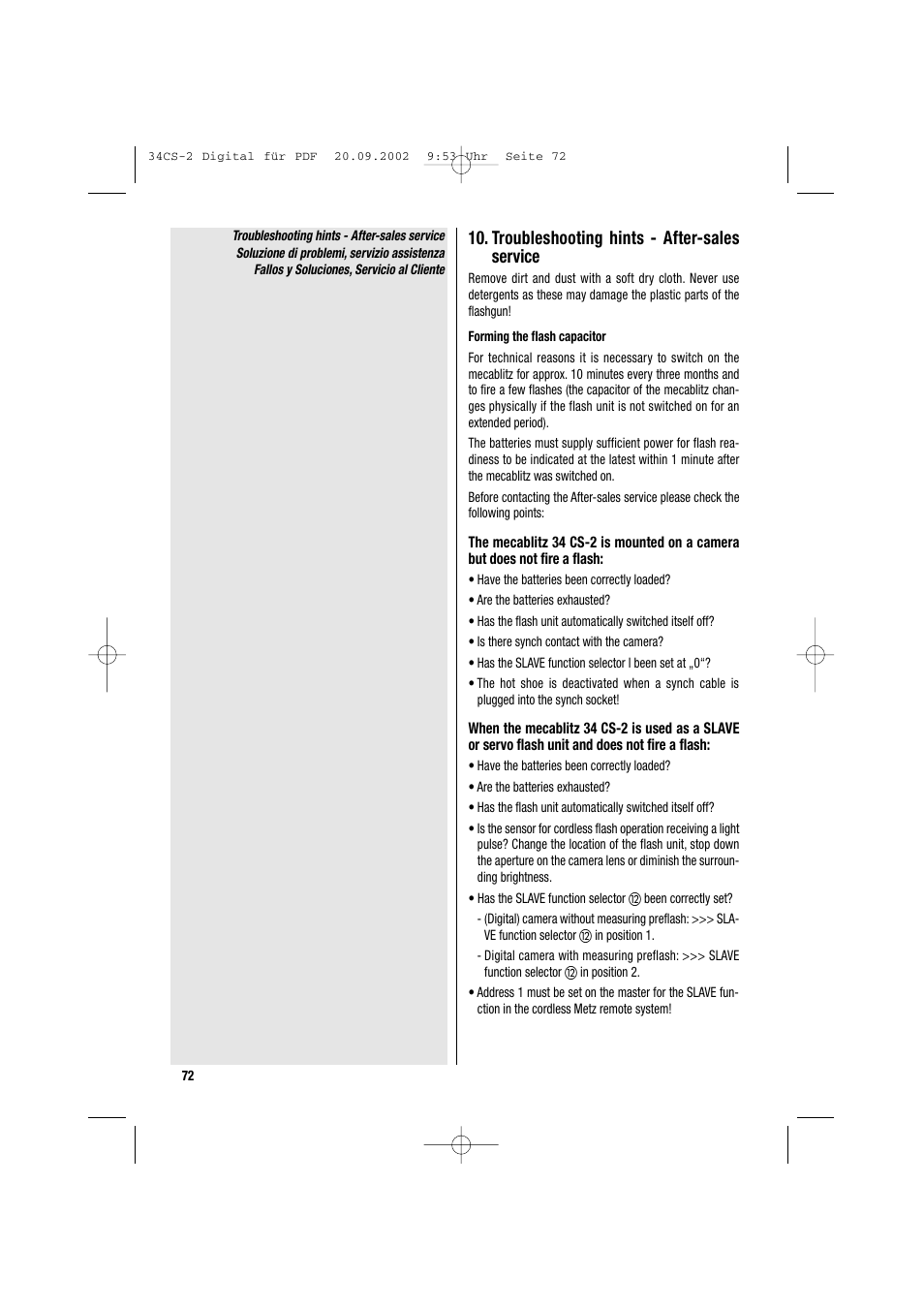 34CS-2 Digital für PDF 20.09.2002 9:53 Uhr Seite 72

Troubleshooting hints - After-sales service
Soluzione di problemi, servizio assistenza
Fallos y Soluciones, Servicio al Cliente

10. Troubleshooting hints - After-sales service

Remove dirt and dust with a soft dry cloth. Never use detergents as these may damage the plastic parts of the flashgun!

Forming the flash capacitor

For technical reasons it is necessary to switch on the mecablitz for approx. 10 minutes every three months and to fire a few flashes (the capacitor of the mecablitz changes physically if the flash unit is not switched on for an extended period).

The batteries must supply sufficient power for flash readiness to be indicated at the latest within 1 minute after the mecablitz was switched on.

Before contacting the After-sales service please check the following points:

The mecablitz 34 CS-2 is mounted on a camera but does not fire a flash:

• Have the batteries been correctly loaded?

• Are the batteries exhausted?

• Has the flash unit automatically switched itself off?

• Is there synch contact with the camera?

• Has the SLAVE function selector l been set at „0“?

• The hot shoe is deactivated when a synch cable is plugged into the synch socket!

When the mecablitz 34 CS-2 is used as a SLAVE or servo flash unit and does not fire a flash:

• Have the batteries been correctly loaded?

• Are the batteries exhausted?

• Has the flash unit automatically switched itself off?

• Is the sensor for cordless flash operation receiving a light pulse? Change the location of the flash unit, stop down the aperture on the camera lens or diminish the surrounding brightness.

• Has the SLAVE function selector ⑫ been correctly set?

- (Digital) camera without measuring preflash: >>> SLAVE function selector ⑫ in position 1.

- Digital camera with measuring preflash: >>> SLAVE function selector ⑫ in position 2.

• Address 1 must be set on the master for the SLAVE function in the cordless Metz remote system!

72